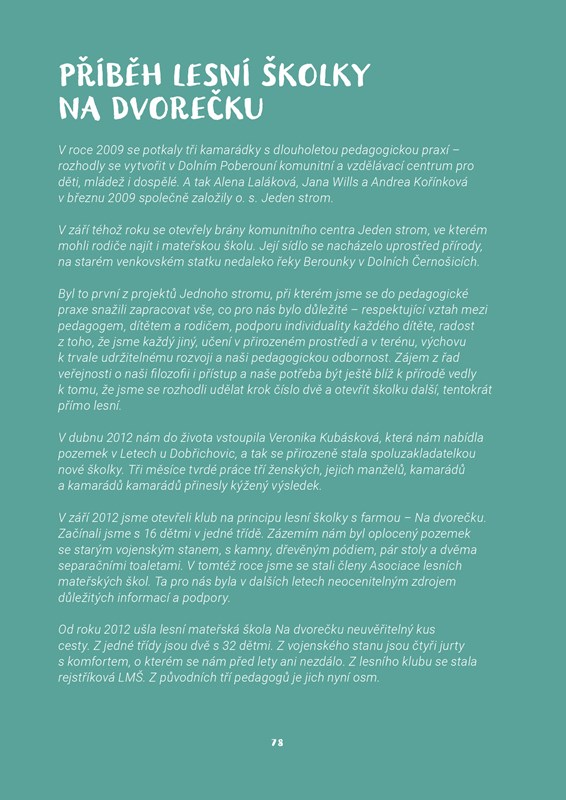 PŘÍBĚH LESNÍ ŠKOLKY NA DVOREČKU

V roce 2009 se potkaly tři kamarádky s dlouholetou pedagogickou praxí – rozhodly se vytvořit v Dolním Poberouní komunitní a vzdělávací centrum pro děti, mládež i dospělé. A tak Alena Laláková, Jana Wills a Andrea Kořínková v březnu 2009 společně založily o. s. Jeden strom.

V září téhož roku se otevřely brány komunitního centra Jeden strom, ve kterém mohli rodiče najít i mateřskou školu. Její sídlo se nacházelo uprostřed přírody, na starém venkovském statku nedaleko řeky Berounky v Dolních Černošicích.

Byl to první z projektů Jednoho stromu, při kterém jsme se do pedagogické praxe snažili zapracovat vše, co pro nás bylo důležité – respektující vztah mezi pedagogem, dítětem a rodičem, podporu individuality každého dítěte, radost z toho, že jsme každý jiný, učení v přirozeném prostředí a v terénu, výchovu k trvale udržitelnému rozvoji a naši pedagogickou odbornost. Zájem z řad veřejnosti o naši filozofii i přístup a naše potřeba být ještě blíž k přírodě vedly k tomu, že jsme se rozhodli udělat krok číslo dvě a otevřít školku další, tentokrát přímo lesní.

V dubnu 2012 nám do života vstoupila Veronika Kubásková, která nám nabídla pozemek v Letech u Dobřichovic, a tak se přirozeně stala spoluzakladatelkou nové školky. Tři měsíce tvrdé práce tří ženských, jejich manželů, kamarádů a kamarádů kamarádů přinesly kýžený výsledek.

V září 2012 jsme otevřeli klub na principu lesní školky s farmou – Na dvorečku. Začínali jsme s 16 dětmi v jedné třídě. Zázemím nám byl oplocený pozemek se starým vojenským stanem, s kamny, dřevěným pódiem, pár stoly a dvěma separačními toaletami. V tomtéž roce jsme se stali členy Asociace lesních mateřských škol. Ta pro nás byla v dalších letech neocenitelným zdrojem důležitých informací a podpory.

Od roku 2012 ušla lesní mateřská škola Na dvorečku neuvěřitelný kus cesty. Z jedné třídy jsou dvě s 32 dětmi. Z vojenského stanu jsou čtyři jurty s komfortem, o kterém se nám před lety ani nezdálo. Z lesního klubu se stala rejstříková LMŠ. Z původních tří pedagogů je jich nyní osm.

78